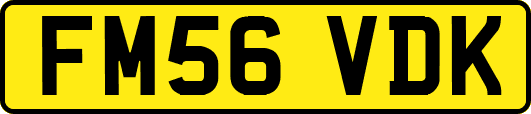 FM56 VDK